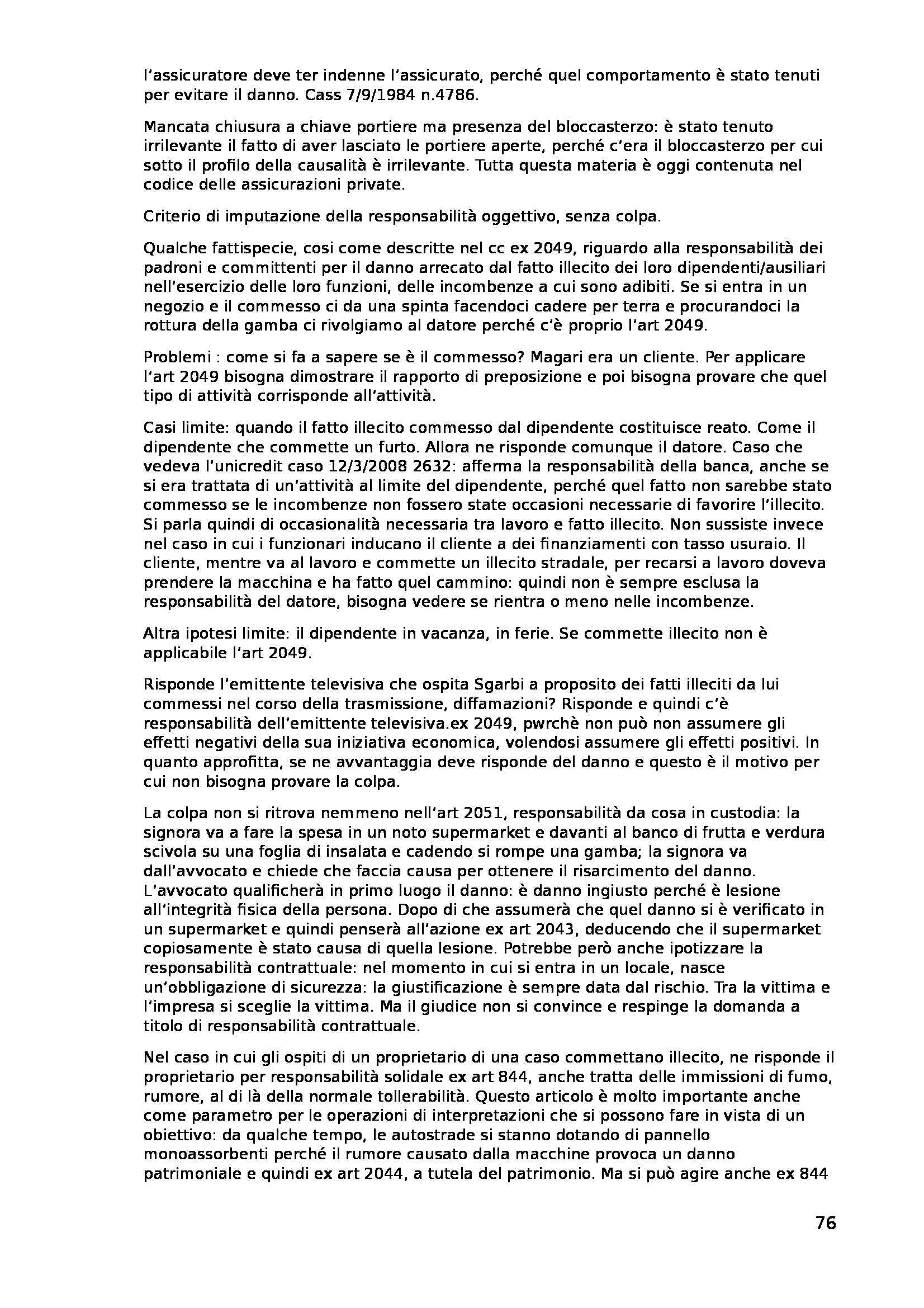 l'assicuratore deve ter indenne l'assicurato, perché quel comportamento è stato tenuti per evitare il danno. Cass 7/9/1984 n.4786.

Mancata chiusura a chiave portiere ma presenza del bloccasterzo: è stato tenuto irrilevante il fatto di aver lasciato le portiere aperte, perché c'era il bloccasterzo per cui sotto il profilo della causalità è irrilevante. Tutta questa materia è oggi contenuta nel codice delle assicurazioni private.

Criterio di imputazione della responsabilità oggettivo, senza colpa.

Qualche fattispecie, cosi come descritte nel cc ex 2049, riguardo alla responsabilità dei padroni e committenti per il danno arrecato dal fatto illecito dei loro dipendenti/ausiliari nell'esercizio delle loro funzioni, delle incombenze a cui sono adibiti. Se si entra in un negozio e il commesso ci da una spinta facendoci cadere per terra e procurandoci la rottura della gamba ci rivolgiamo al datore perché c'è proprio l'art 2049.

Problemi : come si fa a sapere se è il commesso? Magari era un cliente. Per applicare l'art 2049 bisogna dimostrare il rapporto di preposizione e poi bisogna provare che quel tipo di attività corrisponde all'attività.

Casi limite: quando il fatto illecito commesso dal dipendente costituisce reato. Come il dipendente che commette un furto. Allora ne risponde comunque il datore. Caso che vedeva l'unicredit caso 12/3/2008 2632: afferma la responsabilità della banca, anche se si era trattata di un'attività al limite del dipendente, perché quel fatto non sarebbe stato commesso se le incombenze non fossero state occasioni necessarie di favorire l'illecito. Si parla quindi di occasionalità necessaria tra lavoro e fatto illecito. Non sussiste invece nel caso in cui i funzionari inducano il cliente a dei finanziamenti con tasso usuraio. Il cliente, mentre va al lavoro e commette un illecito stradale, per recarsi a lavoro doveva prendere la macchina e ha fatto quel cammino: quindi non è sempre esclusa la responsabilità del datore, bisogna vedere se rientra o meno nelle incombenze.

Altra ipotesi limite: il dipendente in vacanza, in ferie. Se commette illecito non è applicabile l'art 2049.

Risponde l'emittente televisiva che ospita Sgarbi a proposito dei fatti illeciti da lui commessi nel corso della trasmissione, diffamazioni? Risponde e quindi c'è responsabilità dell'emittente televisiva.ex 2049, pwrchè non può non assumere gli effetti negativi della sua iniziativa economica, volendosi assumere gli effetti positivi. In quanto approfitta, se ne avvantaggia deve risponde del danno e questo è il motivo per cui non bisogna provare la colpa.

La colpa non si ritrova nemmeno nell'art 2051, responsabilità da cosa in custodia: la signora va a fare la spesa in un noto supermarket e davanti al banco di frutta e verdura scivola su una foglia di insalata e cadendo si rompe una gamba; la signora va dall'avvocato e chiede che faccia causa per ottenere il risarcimento del danno. L'avvocato qualificherà in primo luogo il danno: è danno ingiusto perché è lesione all'integrità fisica della persona. Dopo di che assumerà che quel danno si è verificato in un supermarket e quindi penserà all'azione ex art 2043, deducendo che il supermarket copiosamente è stato causa di quella lesione. Potrebbe però anche ipotizzare la responsabilità contrattuale: nel momento in cui si entra in un locale, nasce un'obbligazione di sicurezza: la giustificazione è sempre data dal rischio. Tra la vittima e l'impresa si sceglie la vittima. Ma il giudice non si convince e respinge la domanda a titolo di responsabilità contrattuale.

Nel caso in cui gli ospiti di un proprietario di una caso commettano illecito, ne risponde il proprietario per responsabilità solidale ex art 844, anche tratta delle immissioni di fumo, rumore, al di là della normale tollerabilità. Questo articolo è molto importante anche come parametro per le operazioni di interpretazioni che si possono fare in vista di un obiettivo: da qualche tempo, le autostrade si stanno dotando di pannello monoassorbenti perché il rumore causato dalla macchine provoca un danno patrimoniale e quindi ex art 2044, a tutela del patrimonio. Ma si può agire anche ex 844

76